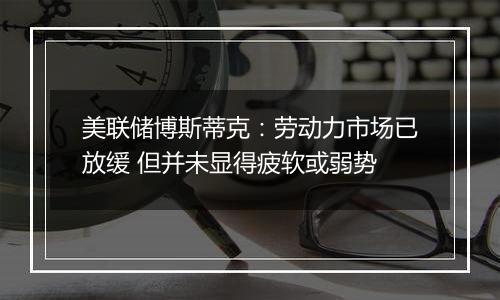 美联储博斯蒂克：劳动力市场已放缓 但并未显得疲软或弱势